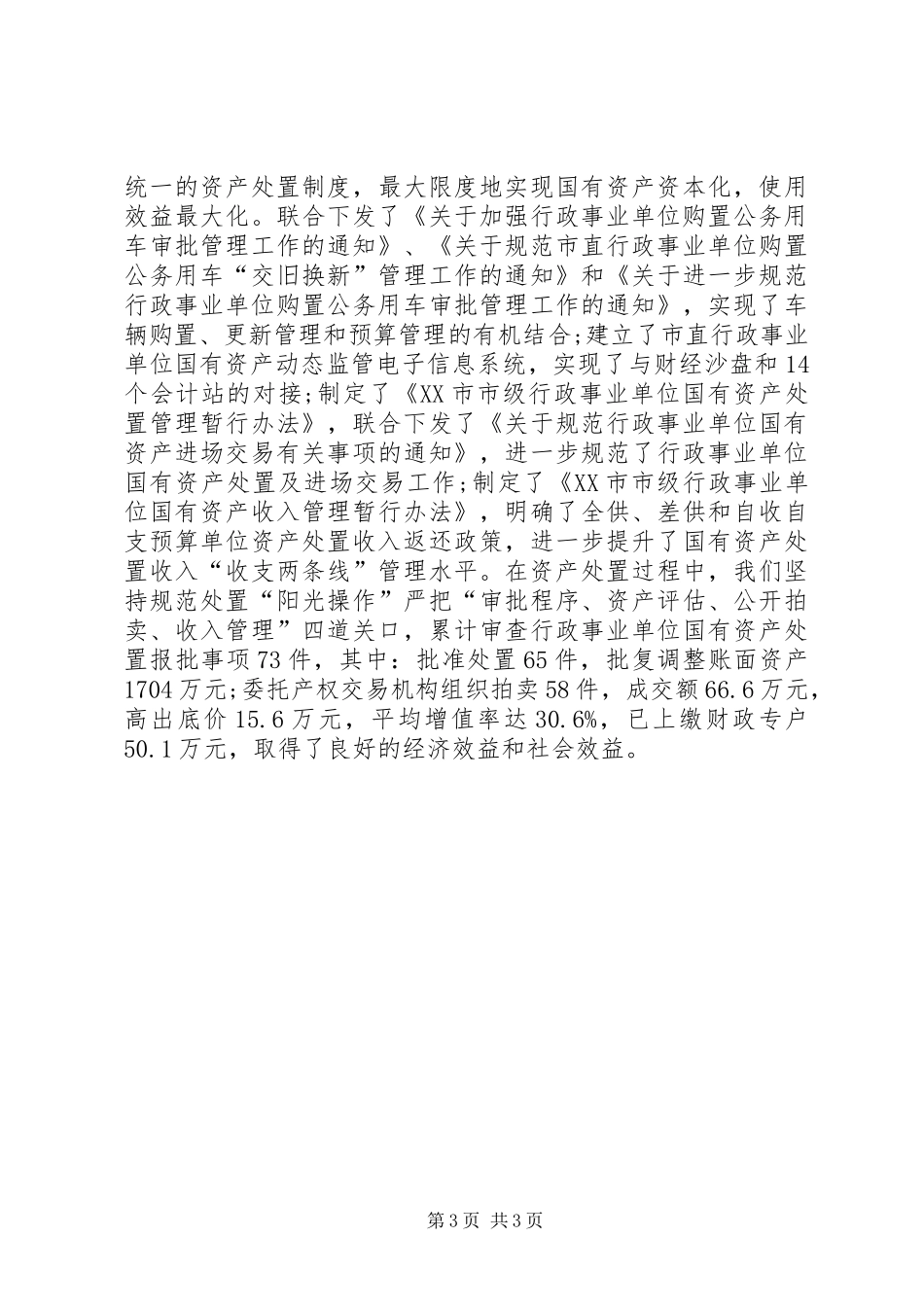 统一的资产处置制度，最大限度地实现国有资产资本化，使用效益最大化。联合下发了《关于加强行政事业单位购置公务用车审批管理工作的通知》、《关于规范市直行政事业单位购置公务用车“交旧换新”管理工作的通知》和《关于进一步规范行政事业单位购置公务用车审批管理工作的通知》，实现了车辆购置、更新管理和预算管理的有机结合;建立了市直行政事业单位国有资产动态监管电子信息系统，实现了与财经沙盘和14个会计站的对接;制定了《XX市市级行政事业单位国有资产处置管理暂行办法》，联合下发了《关于规范行政事业单位国有资产进场交易有关事项的通知》，进一步规范了行政事业单位国有资产处置及进场交易工作;制定了《XX市市级行政事业单位国有资产收入管理暂行办法》，明确了全供、差供和自收自支预算单位资产处置收入返还政策，进一步提升了国有资产处置收入“收支两条线”管理水平。在资产处置过程中，我们坚持规范处置“阳光操作”严把“审批程序、资产评估、公开拍卖、收入管理”四道关口，累计审查行政事业单位国有资产处置报批事项73件，其中：批准处置65件，批复调整账面资产1704万元;委托产权交易机构组织拍卖58件，成交额66.6万元，高出底价15.6万元，平均增值率达30.6%，已上缴财政专户50.1万元，取得了良好的经济效益和社会效益。

第3页 共3页